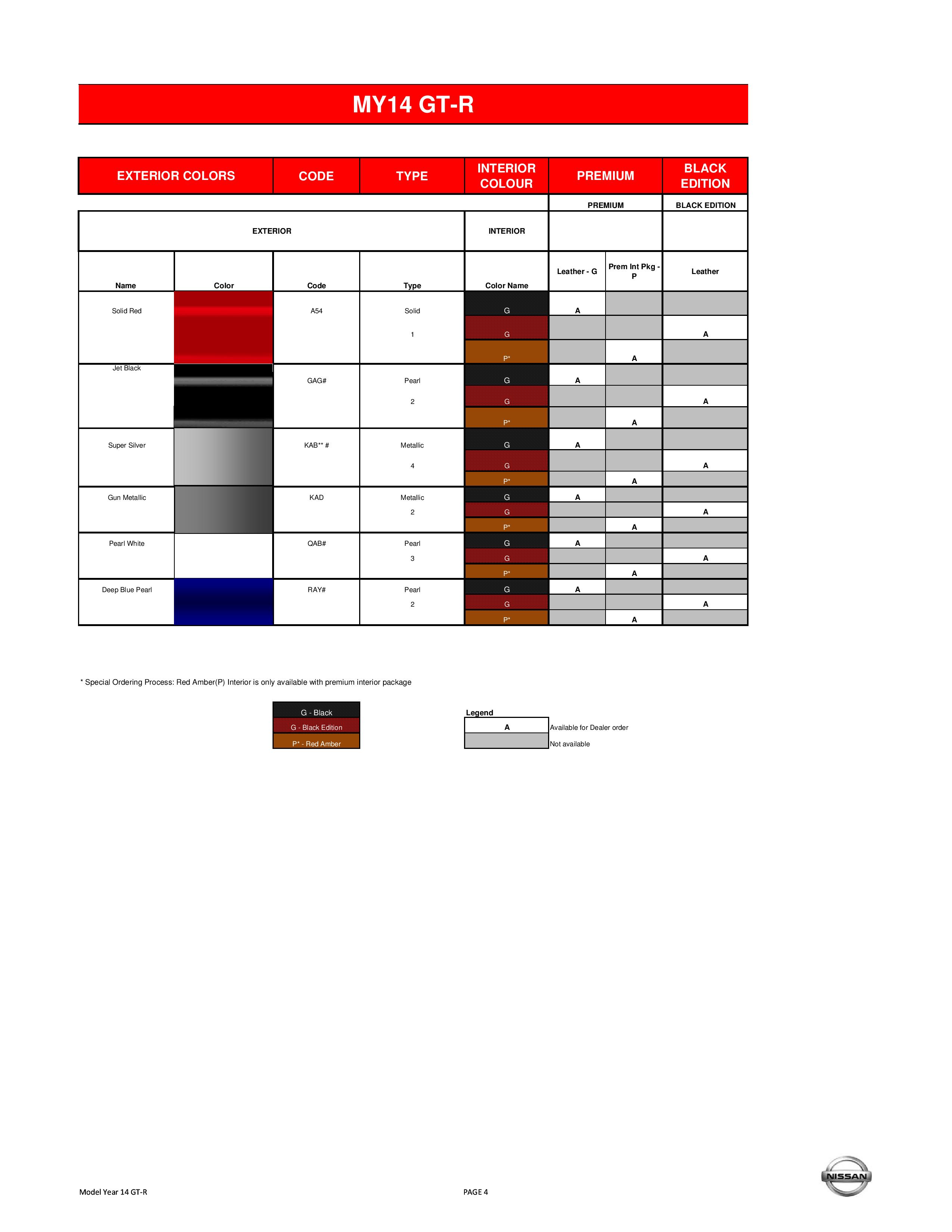 MY14 GT-R

| EXTERIOR COLORS | | CODE | TYPE | INTERIOR COLOUR | PREMIUM | | BLACK EDITION |
|---|---|---|---|---|---|---|---|
| | | | | | PREMIUM | | BLACK EDITION |
| EXTERIOR | | | | INTERIOR | | | |
| Name | Color | Code | Type | Color Name | Leather - G | Prem Int Pkg - P | Leather |
| Solid Red | | A54 | Solid | G | A | | |
| | | | 1 | G | | | A |
| | | | | P* | | A | |
| Jet Black | | GAG# | Pearl | G | A | | |
| | | | 2 | G | | | A |
| | | | | P* | | A | |
| Super Silver | | KAB** # | Metallic | G | A | | |
| | | | 4 | G | | | A |
| | | | | P* | | A | |
| Gun Metallic | | KAD | Metallic | G | A | | |
| | | | 2 | G | | | A |
| | | | | P* | | A | |
| Pearl White | | QAB# | Pearl | G | A | | |
| | | | 3 | G | | | A |
| | | | | P* | | A | |
| Deep Blue Pearl | | RAY# | Pearl | G | A | | |
| | | | 2 | G | | | A |
| | | | | P* | | A | |

* Special Ordering Process: Red Amber(P) Interior is only available with premium interior package

G - Black
G - Black Edition
P* - Red Amber

Legend
A Available for Dealer order
Not available

Model Year 14 GT-R

PAGE 4

NISSAN